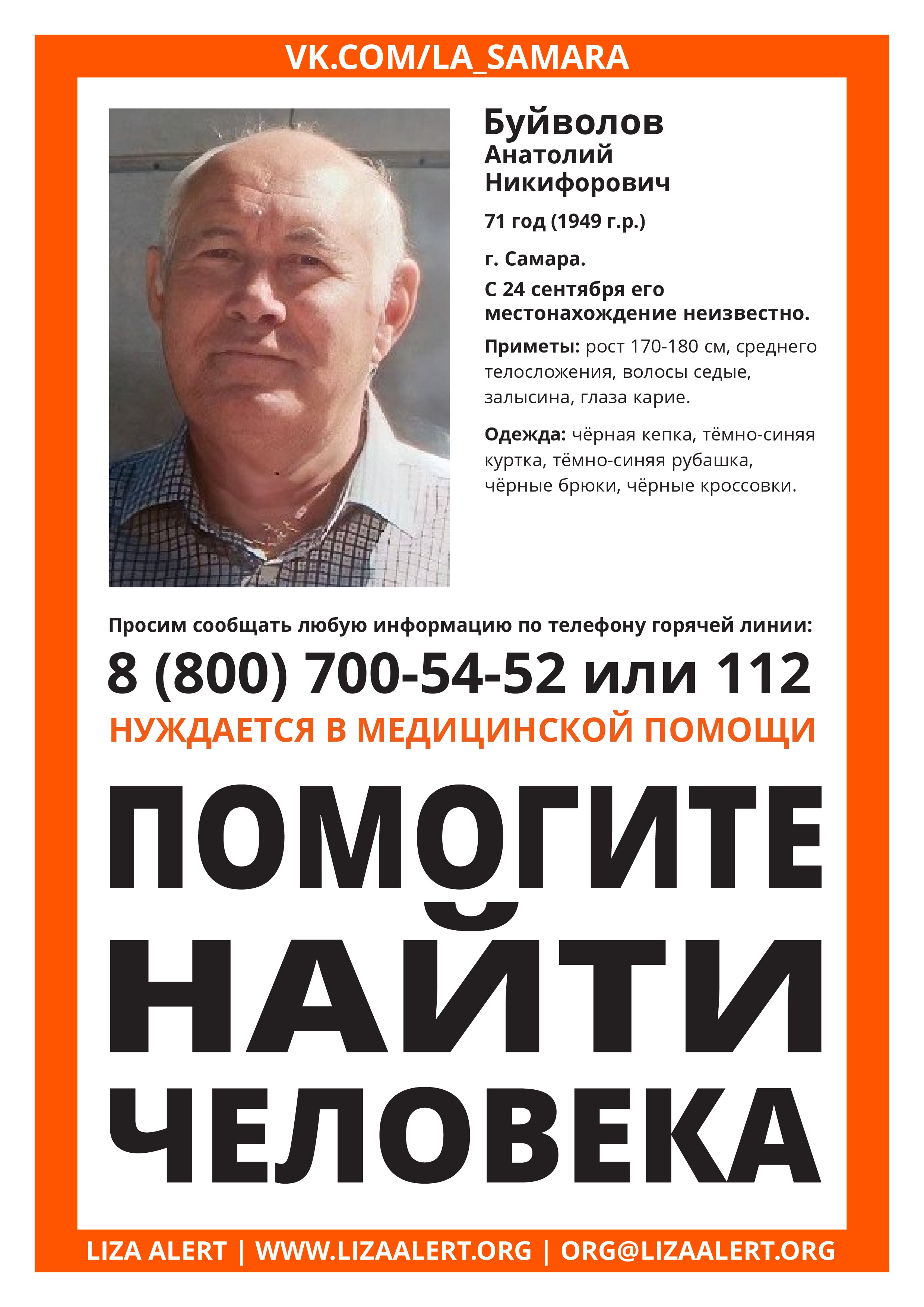 VK.COM/LA_SAMARA

Буйволов
Анатолий
Никифорович

71 год (1949 г.р.)

г. Самара.
С 24 сентября его местонахождение неизвестно.

Приметы: рост 170-180 см, среднего телосложения, волосы седые, залысина, глаза карие.

Одежда: чёрная кепка, тёмно-синяя куртка, тёмно-синяя рубашка, чёрные брюки, чёрные кроссовки.

Просим сообщать любую информацию по телефону горячей линии:

8 (800) 700-54-52 или 112

НУЖДАЕТСЯ В МЕДИЦИНСКОЙ ПОМОЩИ

ПОМОГИТЕ
НАЙТИ
ЧЕЛОВЕКА

LIZA ALERT | WWW.LIZAALERT.ORG | ORG@LIZAALERT.ORG